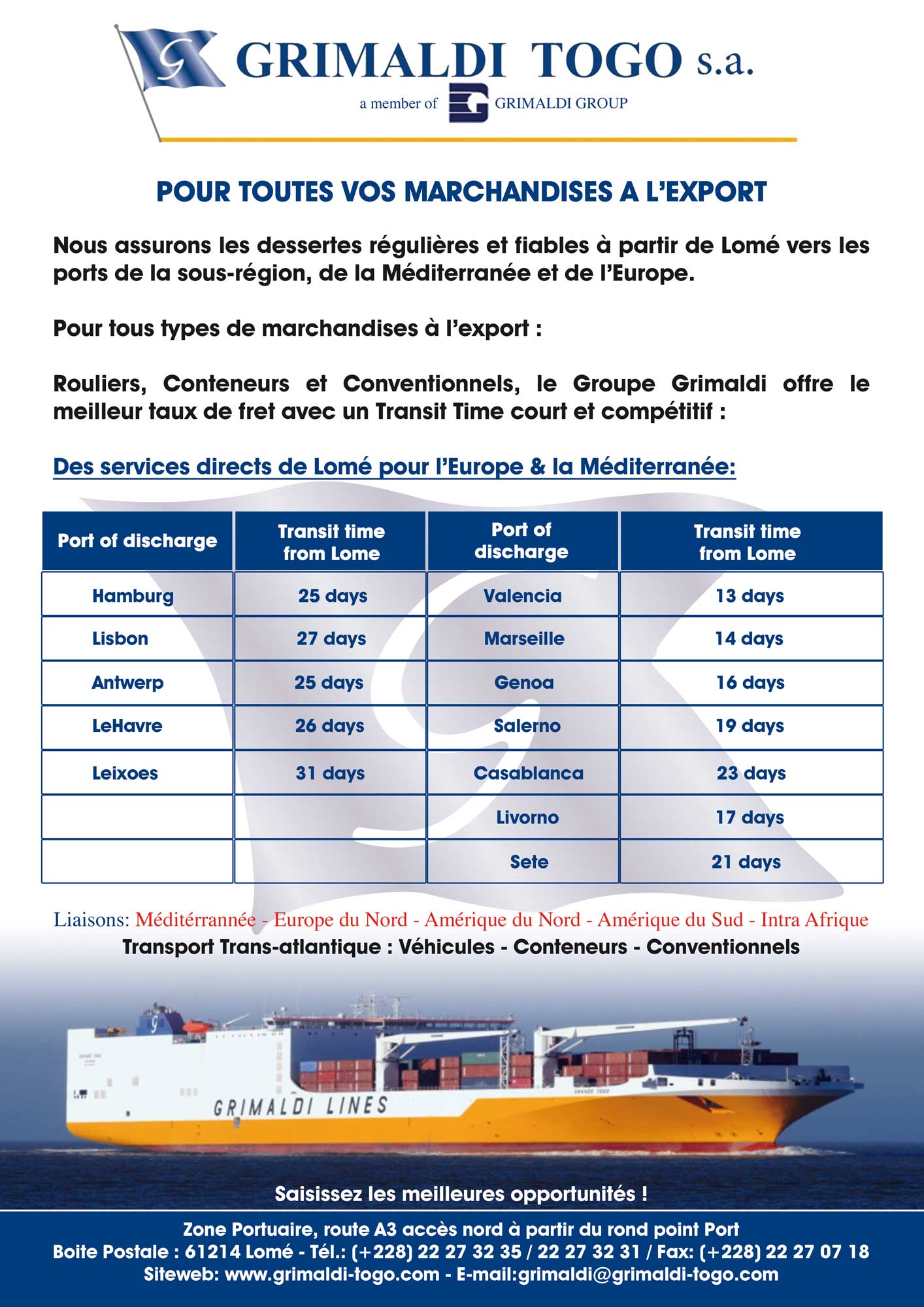 GRIMALDI TOGO s.a.
a member of GRIMALDI GROUP

POUR TOUTES VOS MARCHANDISES A L'EXPORT

Nous assurons les dessertes régulières et fiables à partir de Lomé vers les ports de la sous-région, de la Méditerranée et de l'Europe.

Pour tous types de marchandises à l'export :

Rouliers, Conteneurs et Conventionnels, le Groupe Grimaldi offre le meilleur taux de fret avec un Transit Time court et compétitif :

Des services directs de Lomé pour l'Europe & la Méditerranée:

| Port of discharge | Transit time from Lome | Port of discharge | Transit time from Lome |
|---|---|---|---|
| Hamburg | 25 days | Valencia | 13 days |
| Lisbon | 27 days | Marseille | 14 days |
| Antwerp | 25 days | Genoa | 16 days |
| LeHavre | 26 days | Salerno | 19 days |
| Leixoes | 31 days | Casablanca | 23 days |
| | | Livorno | 17 days |
| | | Sete | 21 days |

Liaisons: Méditérrannée - Europe du Nord - Amérique du Nord - Amérique du Sud - Intra Afrique
Transport Trans-atlantique : Véhicules - Conteneurs - Conventionnels

GRIMALDI LINES

Saisissez les meilleures opportunités !

Zone Portuaire, route A3 accès nord à partir du rond point Port
Boite Postale : 61214 Lomé - Tél.: (+228) 22 27 32 35 / 22 27 32 31 / Fax: (+228) 22 27 07 18
Siteweb: www.grimaldi-togo.com - E-mail:grimaldi@grimaldi-togo.com